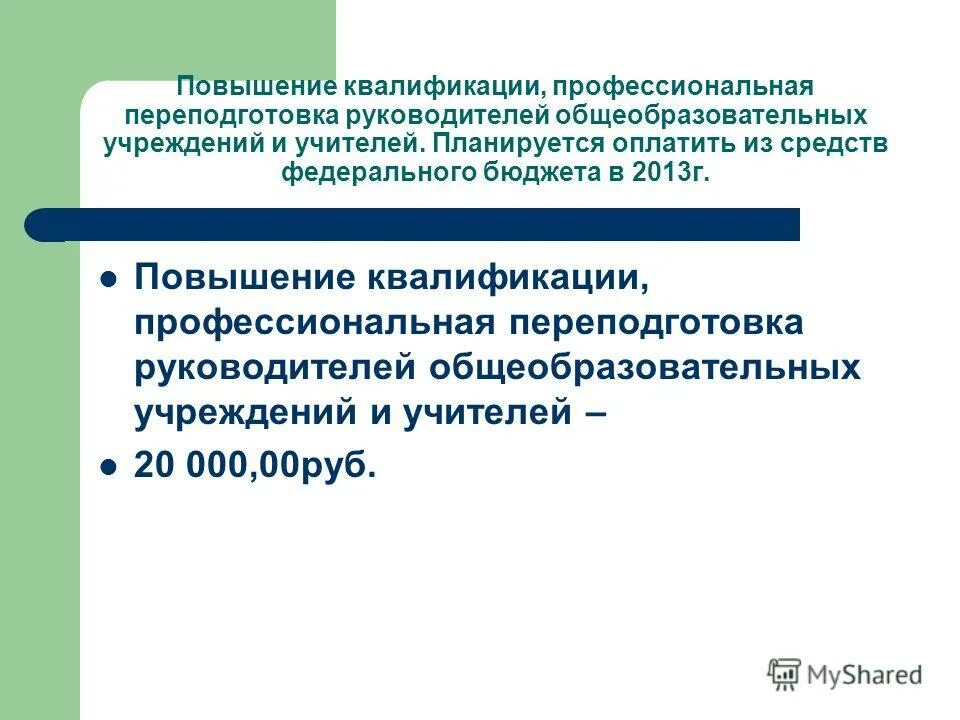 Повышение квалификации, профессиональная переподготовка руководителей общеобразовательных учреждений и учителей. Планируется оплатить из средств федерального бюджета в 2013г.

• Повышение квалификации, профессиональная переподготовка руководителей общеобразовательных учреждений и учителей –
• 20 000,00руб.

MyShared